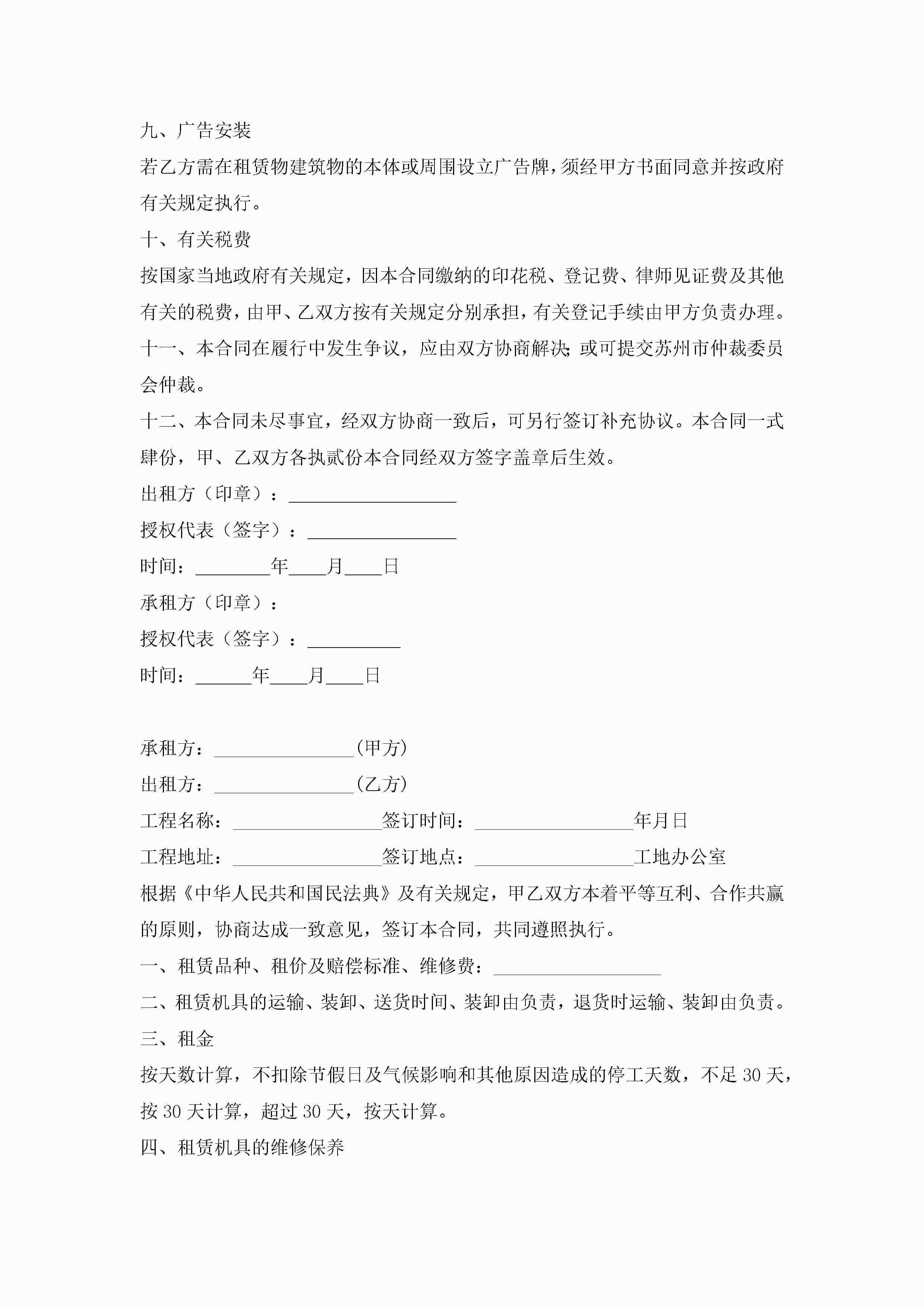 九、广告安装

若乙方需在租赁物建筑物的本体或周围设立广告牌，须经甲方书面同意并按政府有关规定执行。

十、有关税费

按国家当地政府有关规定，因本合同缴纳的印花税、登记费、律师见证费及其他有关的税费，由甲、乙双方按有关规定分别承担，有关登记手续由甲方负责办理。

十一、本合同在履行中发生争议，应由双方协商解决；或可提交苏州市仲裁委员会仲裁。

十二、本合同未尽事宜，经双方协商一致后，可另行签订补充协议。本合同一式肆份，甲、乙双方各执贰份本合同经双方签字盖章后生效。

出租方（印章）：__________________

授权代表（签字）：________________

时间：________年____月____日

承租方（印章）：

授权代表（签字）：__________

时间：______年____月____日

承租方：_______________（甲方）

出租方：_______________（乙方）

工程名称：________________签订时间：_________________年月日

工程地址：________________签订地点：_________________工地办公室

根据《中华人民共和国民法典》及有关规定，甲乙双方本着平等互利、合作共赢的原则，协商达成一致意见，签订本合同，共同遵照执行。

一、租赁品种、租价及赔偿标准、维修费：__________________

二、租赁机具的运输、装卸、送货时间、装卸由负责，退货时运输、装卸由负责。

三、租金

按天数计算，不扣除节假日及气候影响和其他原因造成的停工天数，不足 30 天，按 30 天计算，超过 30 天，按天计算。

四、租赁机具的维修保养